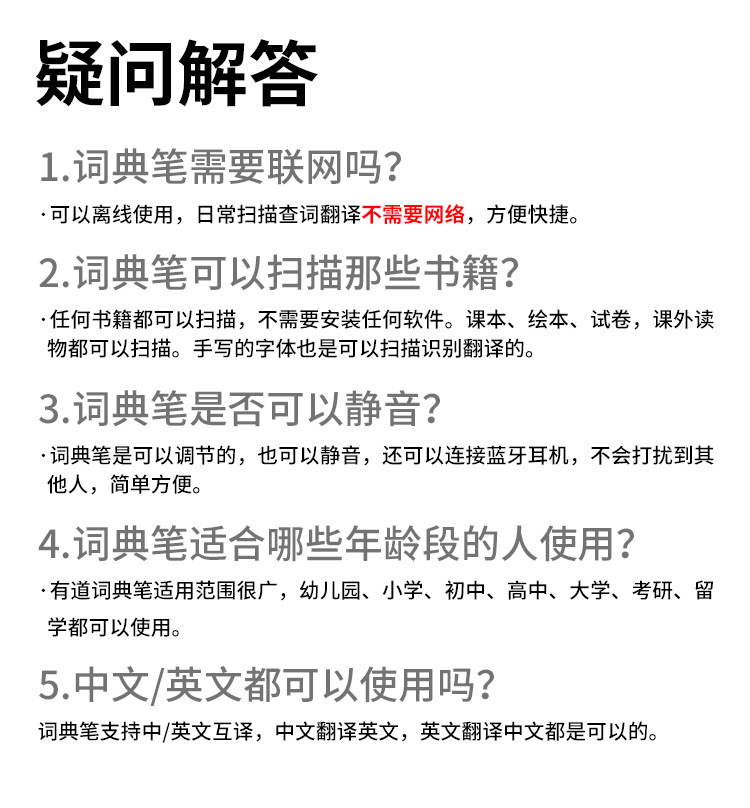 疑问解答

1.词典笔需要联网吗?

·可以离线使用，日常扫描查词翻译不需要网络，方便快捷。

2.词典笔可以扫描那些书籍?

·任何书籍都可以扫描，不需要安装任何软件。课本、绘本、试卷，课外读物都可以扫描。手写的字体也是可以扫描识别翻译的。

3.词典笔是否可以静音?

·词典笔是可以调节的，也可以静音，还可以连接蓝牙耳机，不会打扰到其他人，简单方便。

4.词典笔适合哪些年龄段的人使用?

·有道词典笔适用范围很广，幼儿园、小学、初中、高中、大学、考研、留学都可以使用。

5.中文/英文都可以使用吗?

词典笔支持中/英文互译，中文翻译英文，英文翻译中文都是可以的。